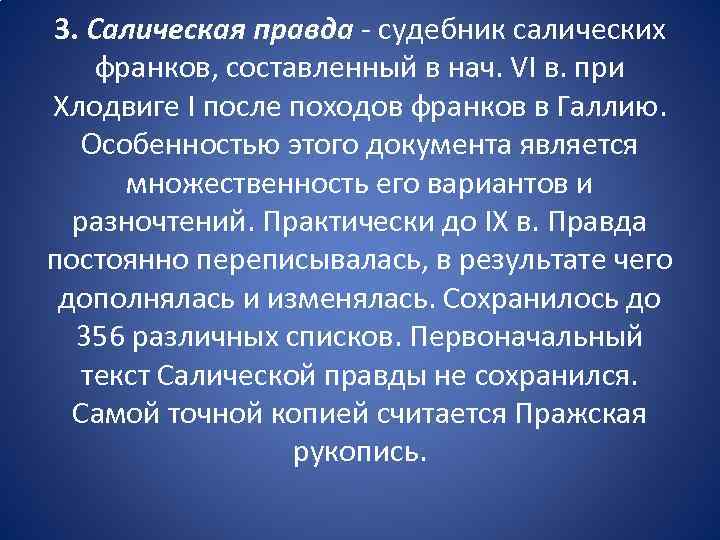 3. Салическая правда - судебник салических франков, составленный в нач. VI в. при Хлодвиге I после походов франков в Галлию. Особенностью этого документа является множественность его вариантов и разночтений. Практически до IX в. Правда постоянно переписывалась, в результате чего дополнялась и изменялась. Сохранилось до 356 различных списков. Первоначальный текст Салической правды не сохранился. Самой точной копией считается Пражская рукопись.